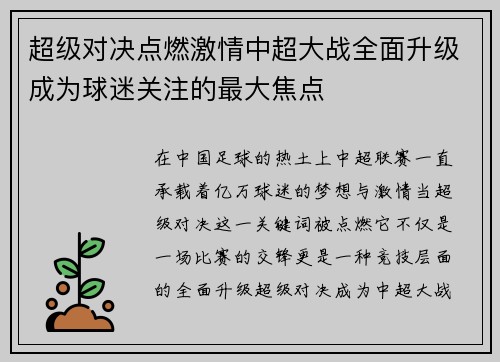 超级对决点燃激情中超大战全面升级成为球迷关注的最大焦点

在中国足球的热土上中超联赛一直承载着亿万球迷的梦想与激情当超级对决这一关键词被点燃它不仅是一场比赛的交锋更是一种竞技层面的全面升级超级对决成为中超大战